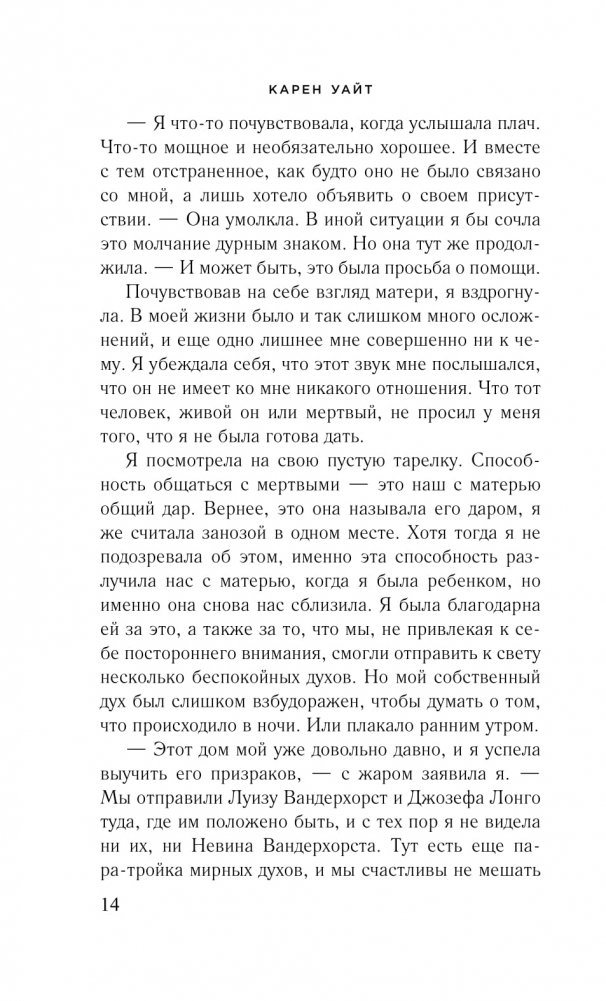 КАРЕН УАЙТ

— Я что-то почувствовала, когда услышала плач. Что-то мощное и необязательно хорошее. И вместе с тем отстраненное, как будто оно не было связано со мной, а лишь хотело объявить о своем присутствии. — Она умолкла. В иной ситуации я бы сочла это молчание дурным знаком. Но она тут же продолжила. — И может быть, это была просьба о помощи.

Почувствовав на себе взгляд матери, я вздрогнула. В моей жизни было и так слишком много осложнений, и еще одно лишнее мне совершенно ни к чему. Я убеждала себя, что этот звук мне послышался, что он не имеет ко мне никакого отношения. Что тот человек, живой он или мертвый, не просил у меня того, что я не была готова дать.

Я посмотрела на свою пустую тарелку. Способность общаться с мертвыми — это наш с матерью общий дар. Вернее, это она называла его даром, я же считала занозой в одном месте. Хотя тогда я не подозревала об этом, именно эта способность разлучила нас с матерью, когда я была ребенком, но именно она снова нас сблизила. Я была благодарна ей за это, а также за то, что мы, не привлекая к себе постороннего внимания, смогли отправить к свету несколько беспокойных духов. Но мой собственный дух был слишком взбудоражен, чтобы думать о том, что происходило в ночи. Или плакало ранним утром.

— Этот дом мой уже довольно давно, и я успела выучить его призраков, — с жаром заявила я. — Мы отправили Луизу Вандерхорст и Джозефа Лонго туда, где им положено быть, и с тех пор я не видела ни их, ни Невина Вандерхорста. Тут есть еще пара-тройка мирных духов, и мы счастливы не мешать

14